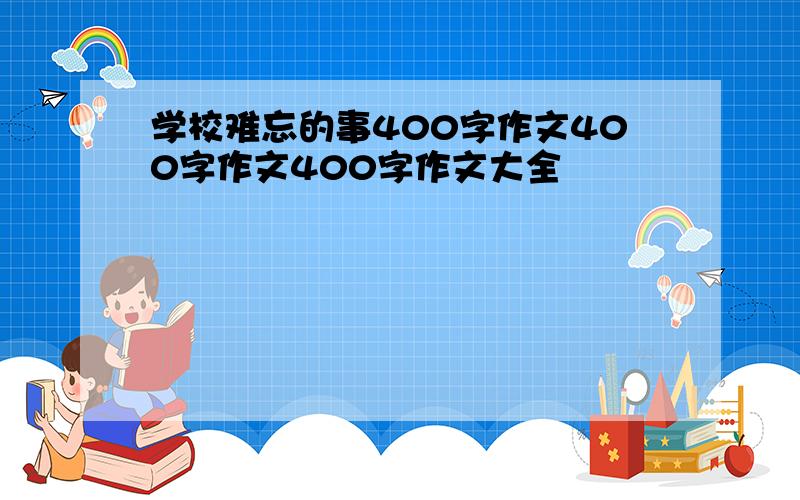 学校难忘的事400字作文400字作文400字作文大全